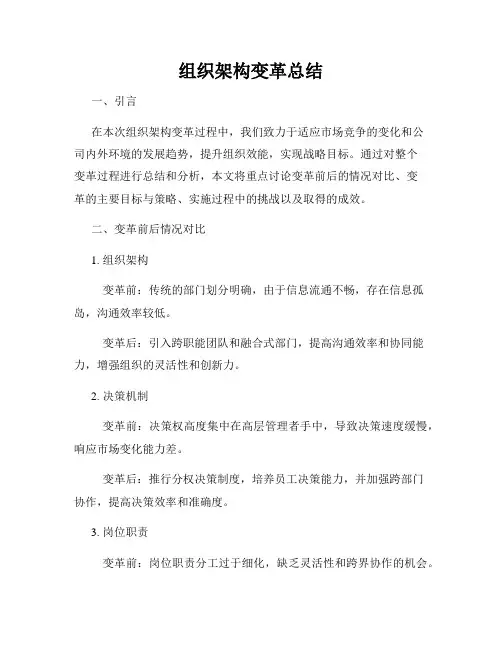 组织架构变革总结

一、引言

在本次组织架构变革过程中，我们致力于适应市场竞争的变化和公司内外环境的发展趋势，提升组织效能，实现战略目标。通过对整个变革过程进行总结和分析，本文将重点讨论变革前后的情况对比、变革的主要目标与策略、实施过程中的挑战以及取得的成效。

二、变革前后情况对比

1. 组织架构

变革前：传统的部门划分明确，由于信息流通不畅，存在信息孤岛，沟通效率较低。

变革后：引入跨职能团队和融合式部门，提高沟通效率和协同能力，增强组织的灵活性和创新力。

2. 决策机制

变革前：决策权高度集中在高层管理者手中，导致决策速度缓慢，响应市场变化能力差。

变革后：推行分权决策制度，培养员工决策能力，并加强跨部门协作，提高决策效率和准确度。

3. 岗位职责

变革前：岗位职责分工过于细化，缺乏灵活性和跨界协作的机会。